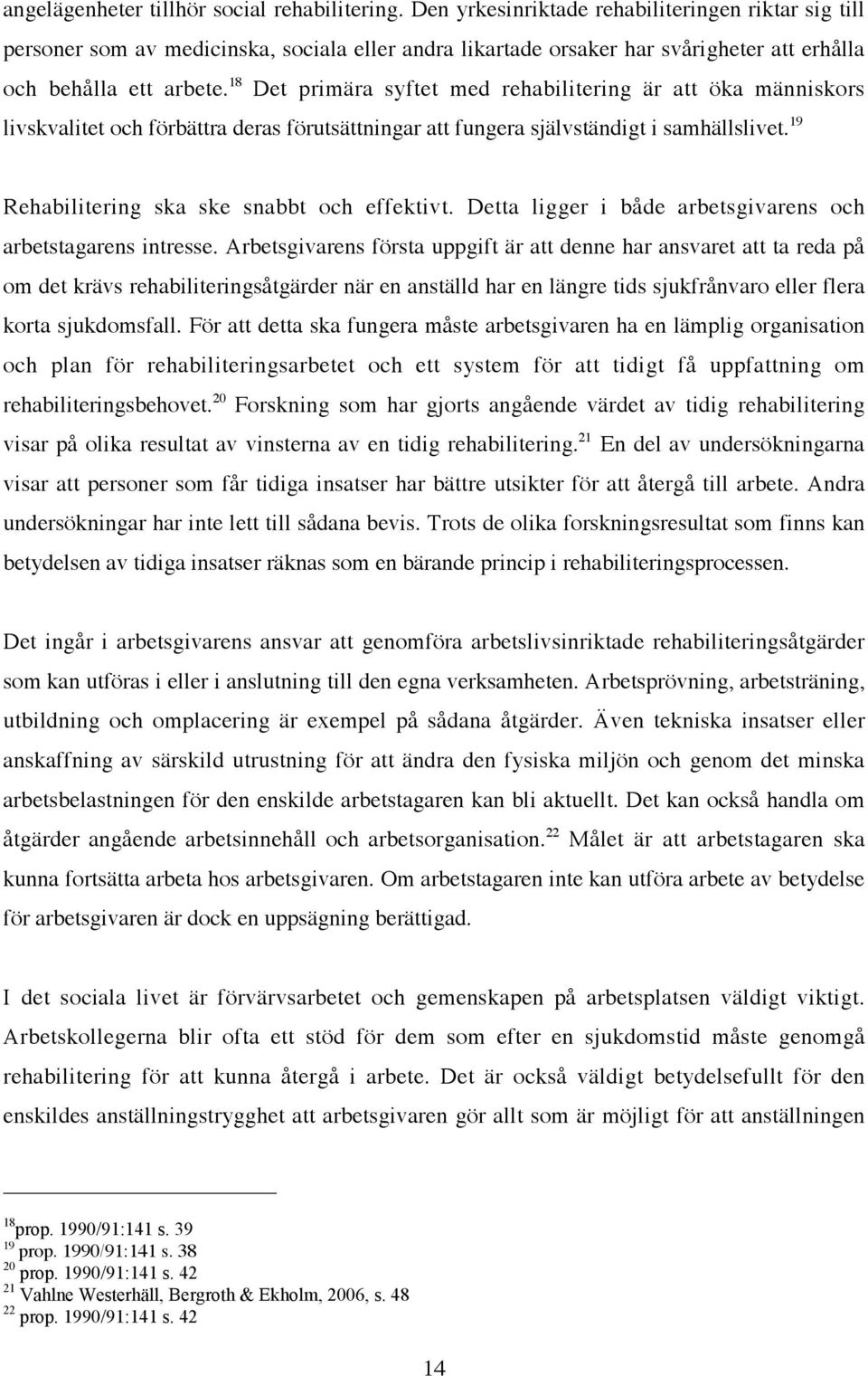 angelägenheter tillhör social rehabilitering. Den yrkesinriktade rehabiliteringen riktar sig till personer som av medicinska, sociala eller andra likartade orsaker har svårigheter att erhålla och behålla ett arbete.$^{18}$ Det primära syftet med rehabilitering är att öka människors livskvalitet och förbättra deras förutsättningar att fungera självständigt i samhällslivet.$^{19}$

Rehabilitering ska ske snabbt och effektivt. Detta ligger i både arbetsgivarens och arbetstagarens intresse. Arbetsgivarens första uppgift är att denne har ansvaret att ta reda på om det krävs rehabiliteringsåtgärder när en anställd har en längre tids sjukfrånvaro eller flera korta sjukdomsfall. För att detta ska fungera måste arbetsgivaren ha en lämplig organisation och plan för rehabiliteringsarbetet och ett system för att tidigt få uppfattning om rehabiliteringsbehovet.$^{20}$ Forskning som har gjorts angående värdet av tidig rehabilitering visar på olika resultat av vinsterna av en tidig rehabilitering.$^{21}$ En del av undersökningarna visar att personer som får tidiga insatser har bättre utsikter för att återgå till arbete. Andra undersökningar har inte lett till sådana bevis. Trots de olika forskningsresultat som finns kan betydelsen av tidiga insatser räknas som en bärande princip i rehabiliteringsprocessen.

Det ingår i arbetsgivarens ansvar att genomföra arbetslivsinriktade rehabiliteringsåtgärder som kan utföras i eller i anslutning till den egna verksamheten. Arbetsprövning, arbetsträning, utbildning och omplacering är exempel på sådana åtgärder. Även tekniska insatser eller anskaffning av särskild utrustning för att ändra den fysiska miljön och genom det minska arbetsbelastningen för den enskilde arbetstagaren kan bli aktuellt. Det kan också handla om åtgärder angående arbetsinnehåll och arbetsorganisation.$^{22}$ Målet är att arbetstagaren ska kunna fortsätta arbeta hos arbetsgivaren. Om arbetstagaren inte kan utföra arbete av betydelse för arbetsgivaren är dock en uppsägning berättigad.

I det sociala livet är förvärvsarbetet och gemenskapen på arbetsplatsen väldigt viktigt. Arbetskollegerna blir ofta ett stöd för dem som efter en sjukdomstid måste genomgå rehabilitering för att kunna återgå i arbete. Det är också väldigt betydelsefullt för den enskildes anställningstrygghet att arbetsgivaren gör allt som är möjligt för att anställningen

$^{18}$prop. 1990/91:141 s. 39
$^{19}$ prop. 1990/91:141 s. 38
$^{20}$ prop. 1990/91:141 s. 42
$^{21}$ Vahlne Westerhäll, Bergroth & Ekholm, 2006, s. 48
$^{22}$ prop. 1990/91:141 s. 42

14